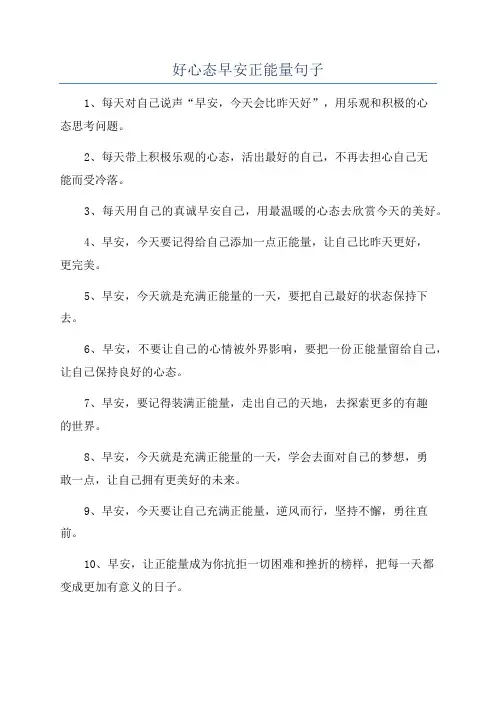 好心态早安正能量句子

1、每天对自己说声“早安，今天会比昨天好”，用乐观和积极的心态思考问题。

2、每天带上积极乐观的心态，活出最好的自己，不再去担心自己无能而受冷落。

3、每天用自己的真诚早安自己，用最温暖的心态去欣赏今天的美好。

4、早安，今天要记得给自己添加一点正能量，让自己比昨天更好，更完美。

5、早安，今天就是充满正能量的一天，要把自己最好的状态保持下去。

6、早安，不要让自己的心情被外界影响，要把一份正能量留给自己，让自己保持良好的心态。

7、早安，要记得装满正能量，走出自己的天地，去探索更多的有趣的世界。

8、早安，今天就是充满正能量的一天，学会去面对自己的梦想，勇敢一点，让自己拥有更美好的未来。

9、早安，今天要让自己充满正能量，逆风而行，坚持不懈，勇往直前。

10、早安，让正能量成为你抗拒一切困难和挫折的榜样，把每一天都变成更加有意义的日子。